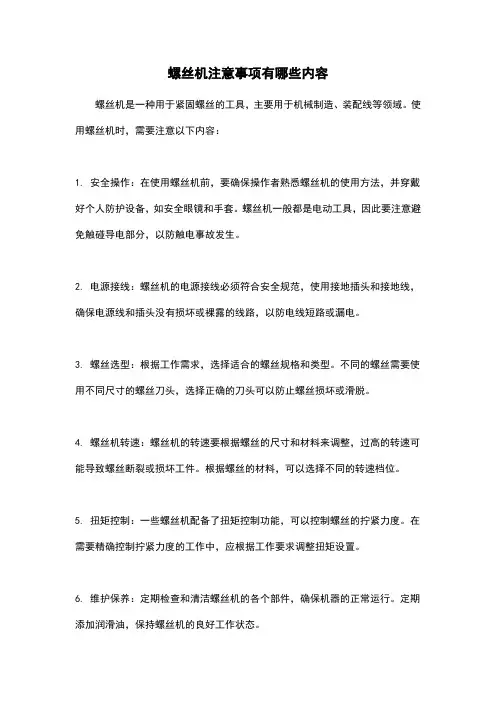 螺丝机注意事项有哪些内容

螺丝机是一种用于紧固螺丝的工具，主要用于机械制造、装配线等领域。使用螺丝机时，需要注意以下内容：

1. 安全操作：在使用螺丝机前，要确保操作者熟悉螺丝机的使用方法，并穿戴好个人防护设备，如安全眼镜和手套。螺丝机一般都是电动工具，因此要注意避免触碰导电部分，以防触电事故发生。

2. 电源接线：螺丝机的电源接线必须符合安全规范，使用接地插头和接地线，确保电源线和插头没有损坏或裸露的线路，以防电线短路或漏电。

3. 螺丝选型：根据工作需求，选择适合的螺丝规格和类型。不同的螺丝需要使用不同尺寸的螺丝刀头，选择正确的刀头可以防止螺丝损坏或滑脱。

4. 螺丝机转速：螺丝机的转速要根据螺丝的尺寸和材料来调整，过高的转速可能导致螺丝断裂或损坏工件。根据螺丝的材料，可以选择不同的转速档位。

5. 扭矩控制：一些螺丝机配备了扭矩控制功能，可以控制螺丝的拧紧力度。在需要精确控制拧紧力度的工作中，应根据工作要求调整扭矩设置。

6. 维护保养：定期检查和清洁螺丝机的各个部件，确保机器的正常运行。定期添加润滑油，保持螺丝机的良好工作状态。